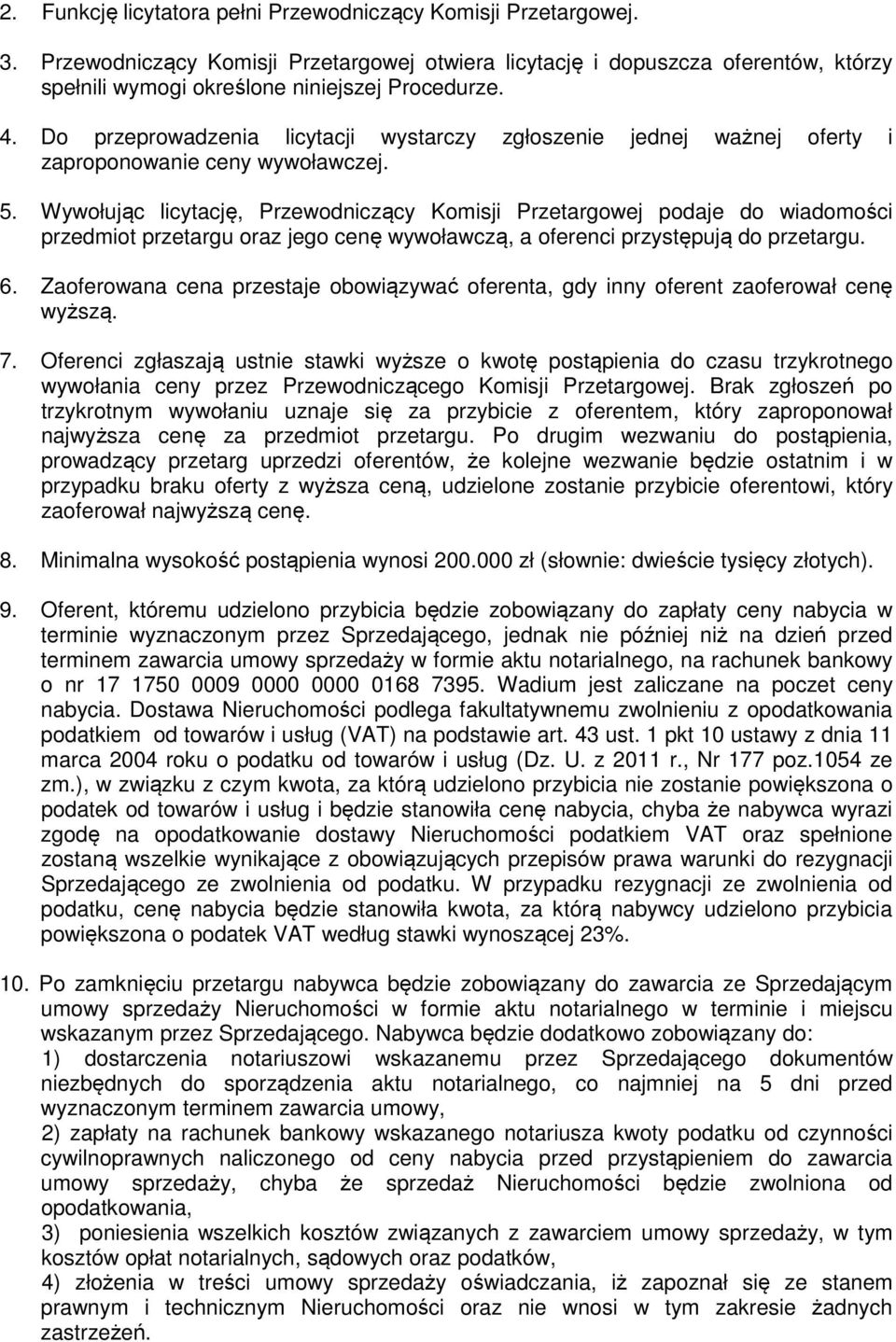 2. Funkcję licytatora pełni Przewodniczący Komisji Przetargowej.

3. Przewodniczący Komisji Przetargowej otwiera licytację i dopuszcza oferentów, którzy spełnili wymogi określone niniejszej Procedurze.

4. Do przeprowadzenia licytacji wystarczy zgłoszenie jednej ważnej oferty i zaproponowanie ceny wywoławczej.

5. Wywołując licytację, Przewodniczący Komisji Przetargowej podaje do wiadomości przedmiot przetargu oraz jego cenę wywoławczą, a oferenci przystępują do przetargu.

6. Zaoferowana cena przestaje obowiązywać oferenta, gdy inny oferent zaoferował cenę wyższą.

7. Oferenci zgłaszają ustnie stawki wyższe o kwotę postąpienia do czasu trzykrotnego wywołania ceny przez Przewodniczącego Komisji Przetargowej. Brak zgłoszeń po trzykrotnym wywołaniu uznaje się za przybicie z oferentem, który zaproponował najwyższa cenę za przedmiot przetargu. Po drugim wezwaniu do postąpienia, prowadzący przetarg uprzedzi oferentów, że kolejne wezwanie będzie ostatnim i w przypadku braku oferty z wyższa ceną, udzielone zostanie przybicie oferentowi, który zaoferował najwyższą cenę.

8. Minimalna wysokość postąpienia wynosi 200.000 zł (słownie: dwieście tysięcy złotych).

9. Oferent, któremu udzielono przybicia będzie zobowiązany do zapłaty ceny nabycia w terminie wyznaczonym przez Sprzedającego, jednak nie później niż na dzień przed terminem zawarcia umowy sprzedaży w formie aktu notarialnego, na rachunek bankowy o nr 17 1750 0009 0000 0000 0168 7395. Wadium jest zaliczane na poczet ceny nabycia. Dostawa Nieruchomości podlega fakultatywnemu zwolnieniu z opodatkowania podatkiem od towarów i usług (VAT) na podstawie art. 43 ust. 1 pkt 10 ustawy z dnia 11 marca 2004 roku o podatku od towarów i usług (Dz. U. z 2011 r., Nr 177 poz.1054 ze zm.), w związku z czym kwota, za którą udzielono przybicia nie zostanie powiększona o podatek od towarów i usług i będzie stanowiła cenę nabycia, chyba że nabywca wyrazi zgodę na opodatkowanie dostawy Nieruchomości podatkiem VAT oraz spełnione zostaną wszelkie wynikające z obowiązujących przepisów prawa warunki do rezygnacji Sprzedającego ze zwolnienia od podatku. W przypadku rezygnacji ze zwolnienia od podatku, cenę nabycia będzie stanowiła kwota, za którą nabywcy udzielono przybicia powiększona o podatek VAT według stawki wynoszącej 23%.

10. Po zamknięciu przetargu nabywca będzie zobowiązany do zawarcia ze Sprzedającym umowy sprzedaży Nieruchomości w formie aktu notarialnego w terminie i miejscu wskazanym przez Sprzedającego. Nabywca będzie dodatkowo zobowiązany do:
1) dostarczenia notariuszowi wskazanemu przez Sprzedającego dokumentów niezbędnych do sporządzenia aktu notarialnego, co najmniej na 5 dni przed wyznaczonym terminem zawarcia umowy,
2) zapłaty na rachunek bankowy wskazanego notariusza kwoty podatku od czynności cywilnoprawnych naliczonego od ceny nabycia przed przystąpieniem do zawarcia umowy sprzedaży, chyba że sprzedaż Nieruchomości będzie zwolniona od opodatkowania,
3) poniesienia wszelkich kosztów związanych z zawarciem umowy sprzedaży, w tym kosztów opłat notarialnych, sądowych oraz podatków,
4) złożenia w treści umowy sprzedaży oświadczania, iż zapoznał się ze stanem prawnym i technicznym Nieruchomości oraz nie wnosi w tym zakresie żadnych zastrzeżeń.